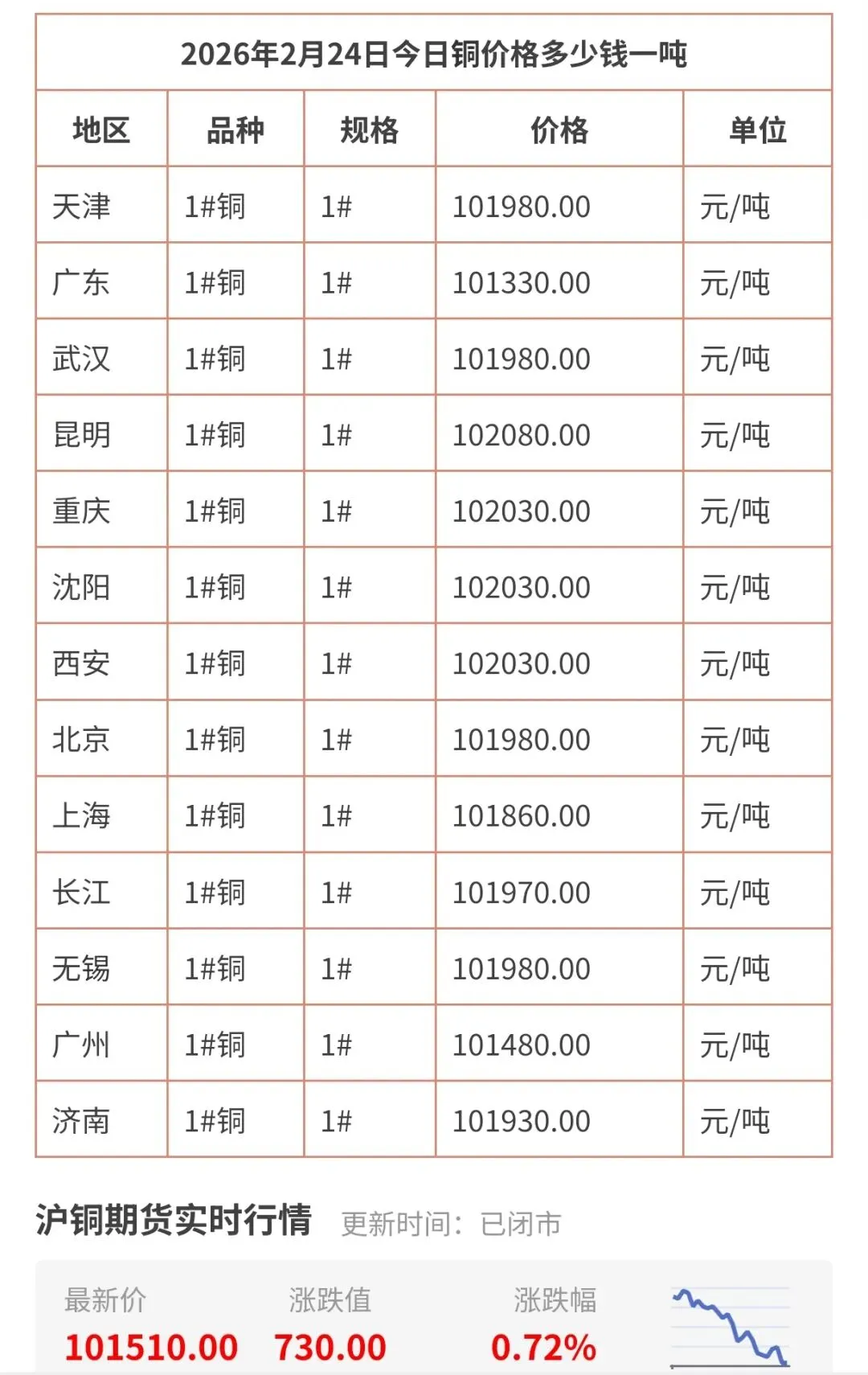 2026年2月24日今日铜价格多少钱一吨

| 地区 | 品种 | 规格 | 价格 | 单位 |
|---|---|---|---|---|
| 天津 | 1#铜 | 1# | 101980.00 | 元/吨 |
| 广东 | 1#铜 | 1# | 101330.00 | 元/吨 |
| 武汉 | 1#铜 | 1# | 101980.00 | 元/吨 |
| 昆明 | 1#铜 | 1# | 102080.00 | 元/吨 |
| 重庆 | 1#铜 | 1# | 102030.00 | 元/吨 |
| 沈阳 | 1#铜 | 1# | 102030.00 | 元/吨 |
| 西安 | 1#铜 | 1# | 102030.00 | 元/吨 |
| 北京 | 1#铜 | 1# | 101980.00 | 元/吨 |
| 上海 | 1#铜 | 1# | 101860.00 | 元/吨 |
| 长江 | 1#铜 | 1# | 101970.00 | 元/吨 |
| 无锡 | 1#铜 | 1# | 101980.00 | 元/吨 |
| 广州 | 1#铜 | 1# | 101480.00 | 元/吨 |
| 济南 | 1#铜 | 1# | 101930.00 | 元/吨 |

沪铜期货实时行情 更新时间：已闭市

最新价 101510.00
涨跌值 730.00
涨跌幅 0.72%